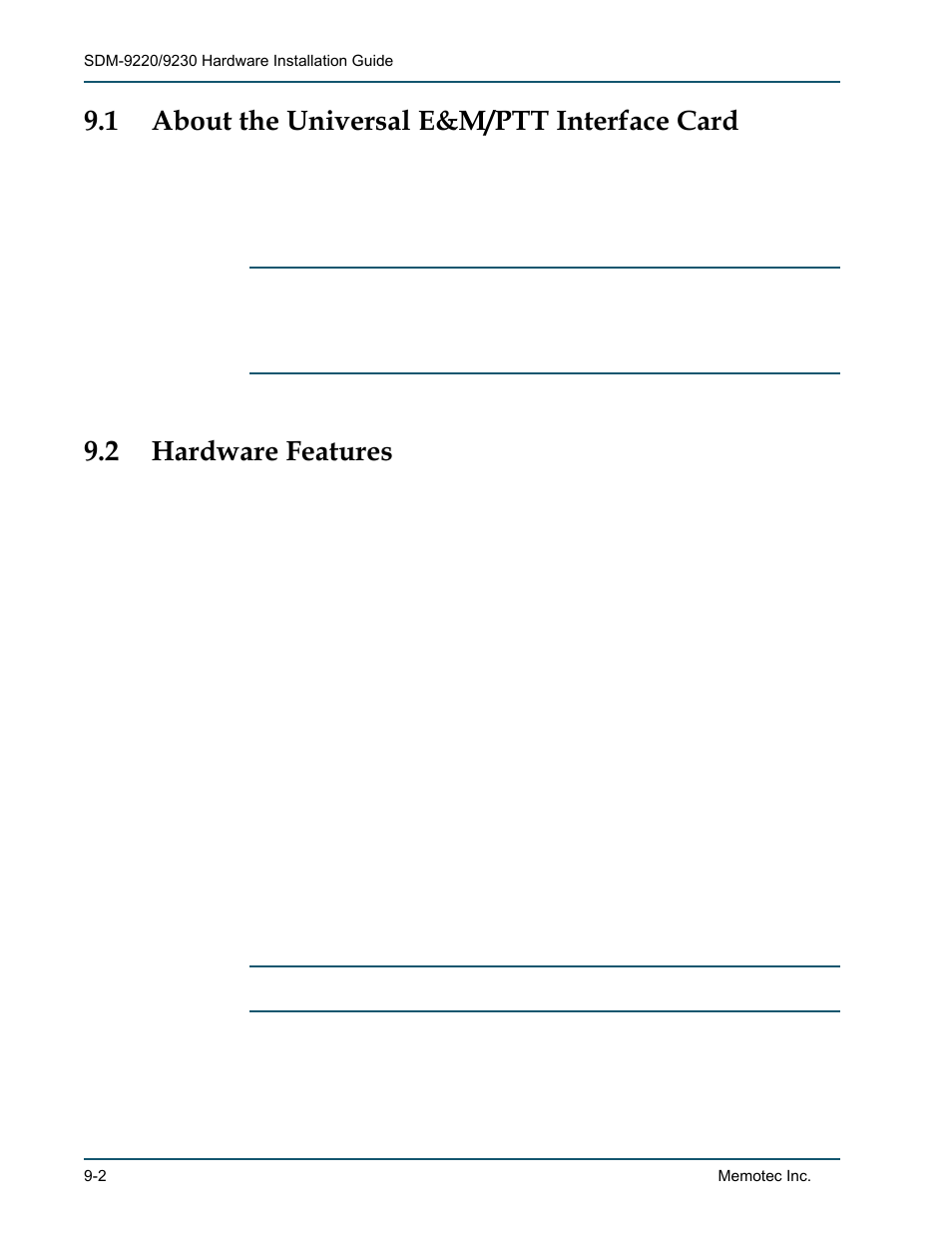 SDM-9220/9230 Hardware Installation Guide

9.1 About the Universal E&M/PTT Interface Card

9.2 Hardware Features

9-2

Memotec Inc.